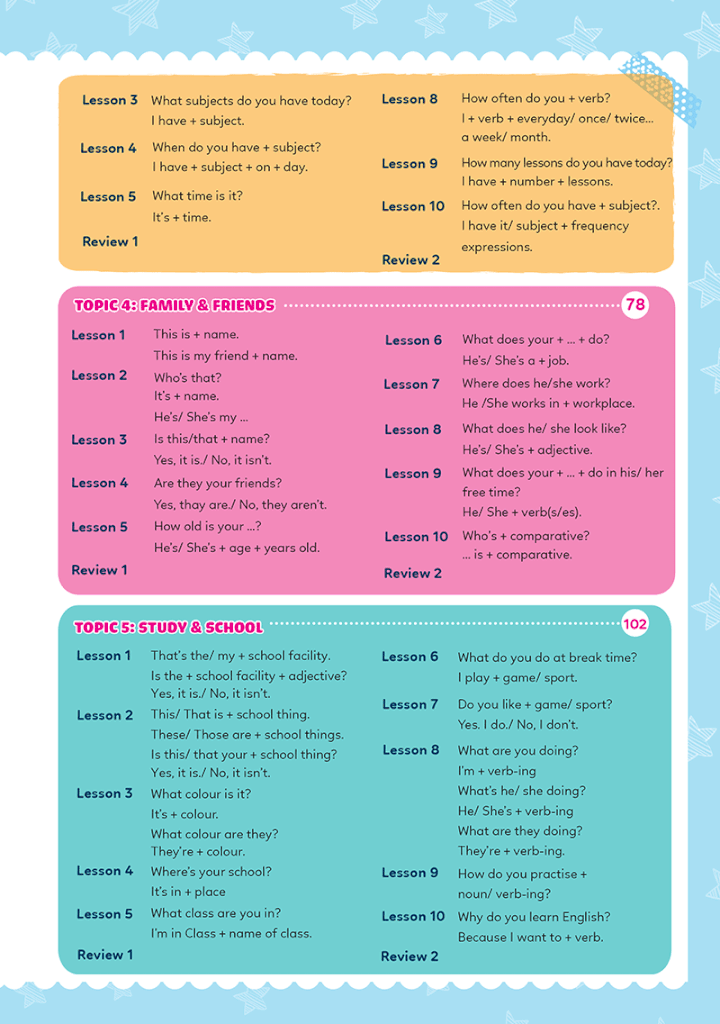 Lesson 3 What subjects do you have today?
I have + subject.

Lesson 4 When do you have + subject?
I have + subject + on + day.

Lesson 5 What time is it?
It's + time.

Review 1

Lesson 8 How often do you + verb?
I + verb + everyday/ once/ twice... a week/ month.

Lesson 9 How many lessons do you have today?
I have + number + lessons.

Lesson 10 How often do you have + subject?.
I have it/ subject + frequency expressions.

Review 2

TOPIC 4: FAMILY & FRIENDS 78

Lesson 1 This is + name.
This is my friend + name.

Lesson 2 Who's that?
It's + name.
He's/ She's my ...

Lesson 3 Is this/that + name?
Yes, it is./ No, it isn't.

Lesson 4 Are they your friends?
Yes, thay are./ No, they aren't.

Lesson 5 How old is your ...?
He's/ She's + age + years old.

Review 1

Lesson 6 What does your + ... + do?
He's/ She's a + job.

Lesson 7 Where does he/she work?
He /She works in + workplace.

Lesson 8 What does he/ she look like?
He's/ She's + adjective.

Lesson 9 What does your + ... + do in his/ her free time?
He/ She + verb(s/es).

Lesson 10 Who's + comparative?
... is + comparative.

Review 2

TOPIC 5: STUDY & SCHOOL 102

Lesson 1 That's the/ my + school facility.
Is the + school facility + adjective?
Yes, it is./ No, it isn't.

Lesson 2 This/ That is + school thing.
These/ Those are + school things.
Is this/ that your + school thing?
Yes, it is./ No, it isn't.

Lesson 3 What colour is it?
It's + colour.
What colour are they?
They're + colour.

Lesson 4 Where's your school?
It's in + place

Lesson 5 What class are you in?
I'm in Class + name of class.

Review 1

Lesson 6 What do you do at break time?
I play + game/ sport.

Lesson 7 Do you like + game/ sport?
Yes. I do./ No, I don't.

Lesson 8 What are you doing?
I'm + verb-ing
What's he/ she doing?
He/ She's + verb-ing
What are they doing?
They're + verb-ing.

Lesson 9 How do you practise + noun/ verb-ing?

Lesson 10 Why do you learn English?
Because I want to + verb.

Review 2